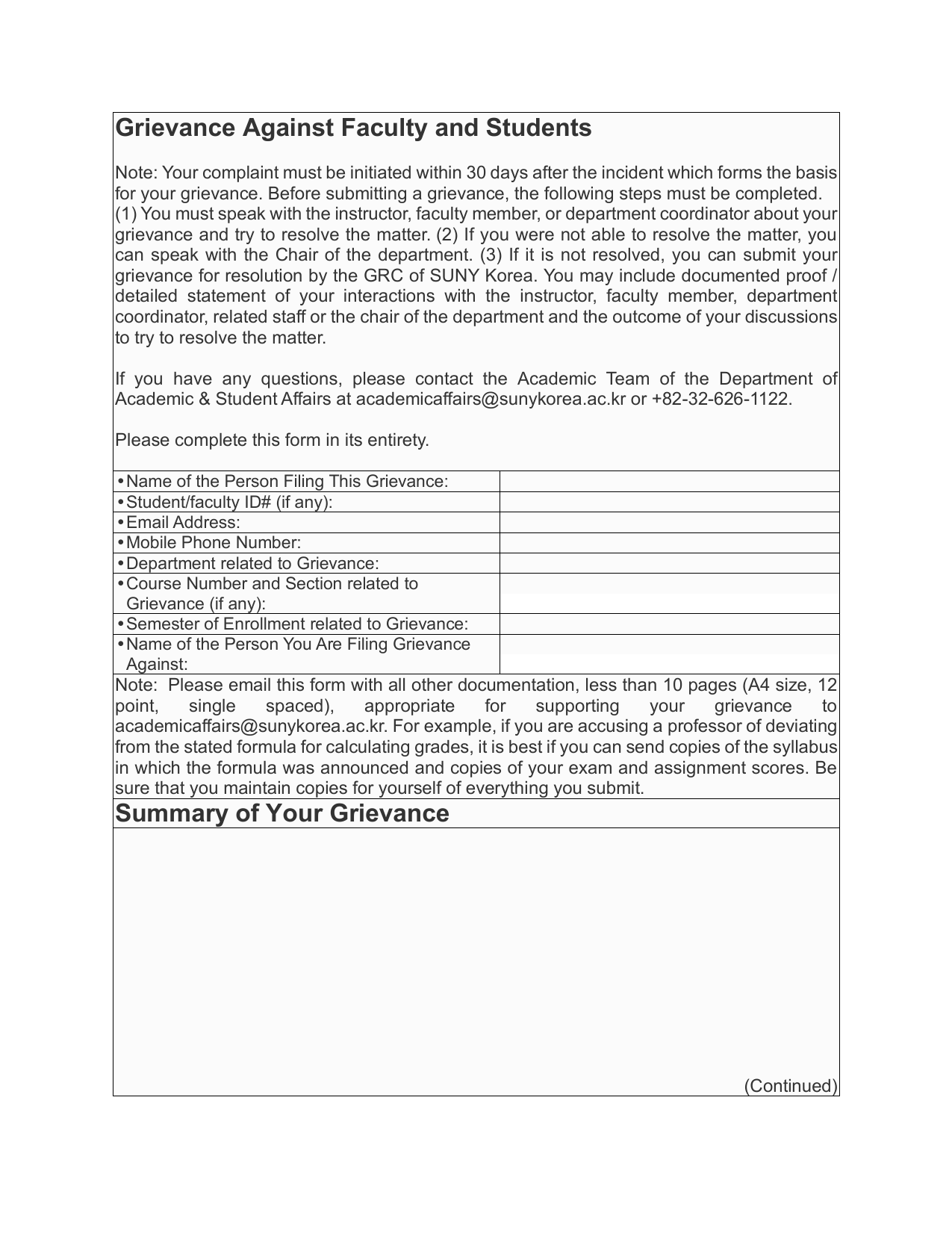 Grievance Against Faculty and Students

Note: Your complaint must be initiated within 30 days after the incident which forms the basis for your grievance. Before submitting a grievance, the following steps must be completed. (1) You must speak with the instructor, faculty member, or department coordinator about your grievance and try to resolve the matter. (2) If you were not able to resolve the matter, you can speak with the Chair of the department. (3) If it is not resolved, you can submit your grievance for resolution by the GRC of SUNY Korea. You may include documented proof / detailed statement of your interactions with the instructor, faculty member, department coordinator, related staff or the chair of the department and the outcome of your discussions to try to resolve the matter.

If you have any questions, please contact the Academic Team of the Department of Academic & Student Affairs at academicaffairs@sunykorea.ac.kr or +82-32-626-1122.

Please complete this form in its entirety.

| | |
|---|---|
| • Name of the Person Filing This Grievance: | |
| • Student/faculty ID# (if any): | |
| • Email Address: | |
| • Mobile Phone Number: | |
| • Department related to Grievance: | |
| • Course Number and Section related to Grievance (if any): | |
| • Semester of Enrollment related to Grievance: | |
| • Name of the Person You Are Filing Grievance Against: | |

Note: Please email this form with all other documentation, less than 10 pages (A4 size, 12 point, single spaced), appropriate for supporting your grievance to academicaffairs@sunykorea.ac.kr. For example, if you are accusing a professor of deviating from the stated formula for calculating grades, it is best if you can send copies of the syllabus in which the formula was announced and copies of your exam and assignment scores. Be sure that you maintain copies for yourself of everything you submit.

Summary of Your Grievance

(Continued)